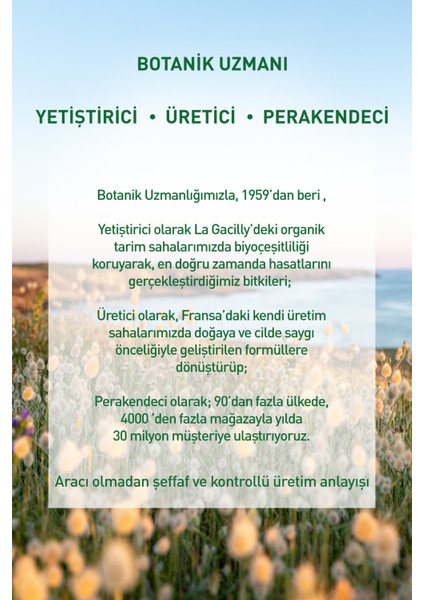 BOTANİK UZMANI

YETİŞTİRİCİ • ÜRETİCİ • PERAKENDECİ

Botanik Uzmanlığımızla, 1959'dan beri ,

Yetiştirici olarak La Gacilly'deki organik tarim sahalarımızda biyoçeşitliliği koruyarak, en doğru zamanda hasatlarını gerçekleştirdiğimiz bitkileri;

Üretici olarak, Fransa'daki kendi üretim sahalarımızda doğaya ve cilde saygı önceliğiyle geliştirilen formüllere dönüştürüp;

Perakendeci olarak; 90'dan fazla ülkede, 4000 'den fazla mağazayla yılda 30 milyon müşteriye ulaştırıyoruz.

Aracı olmadan şeffaf ve kontrollü üretim anlayışı